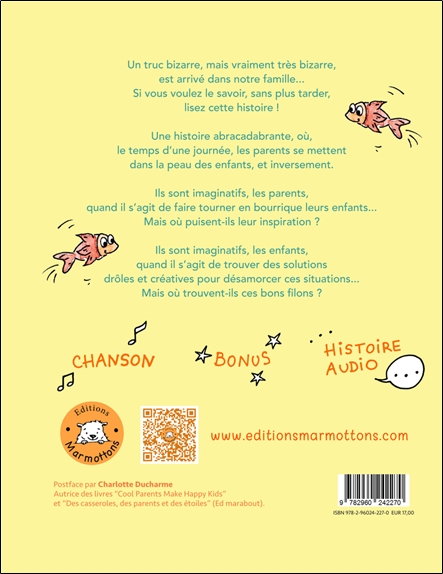 Un truc bizarre, mais vraiment très bizarre, est arrivé dans notre famille... Si vous voulez le savoir, sans plus tarder, lisez cette histoire !

Une histoire abracadabrante, où, le temps d'une journée, les parents se mettent dans la peau des enfants, et inversement.

Ils sont imaginatifs, les parents, quand il s'agit de faire tourner en bourrique leurs enfants... Mais où puisent-ils leur inspiration ?

Ils sont imaginatifs, les enfants, quand il s'agit de trouver des solutions drôles et créatives pour désamorcer ces situations... Mais où trouvent-ils ces bons filons ?

CHANSON

BONUS

HISTOIRE AUDIO

Editions Marmottons

www.editionsmarmottons.com

Postface par Charlotte Ducharme
Autrice des livres "Cool Parents Make Happy Kids" et "Des casseroles, des parents et des étoiles" (Ed marabout).

9 782960 242270

ISBN 978-2-96024-227-0 EUR 17,00